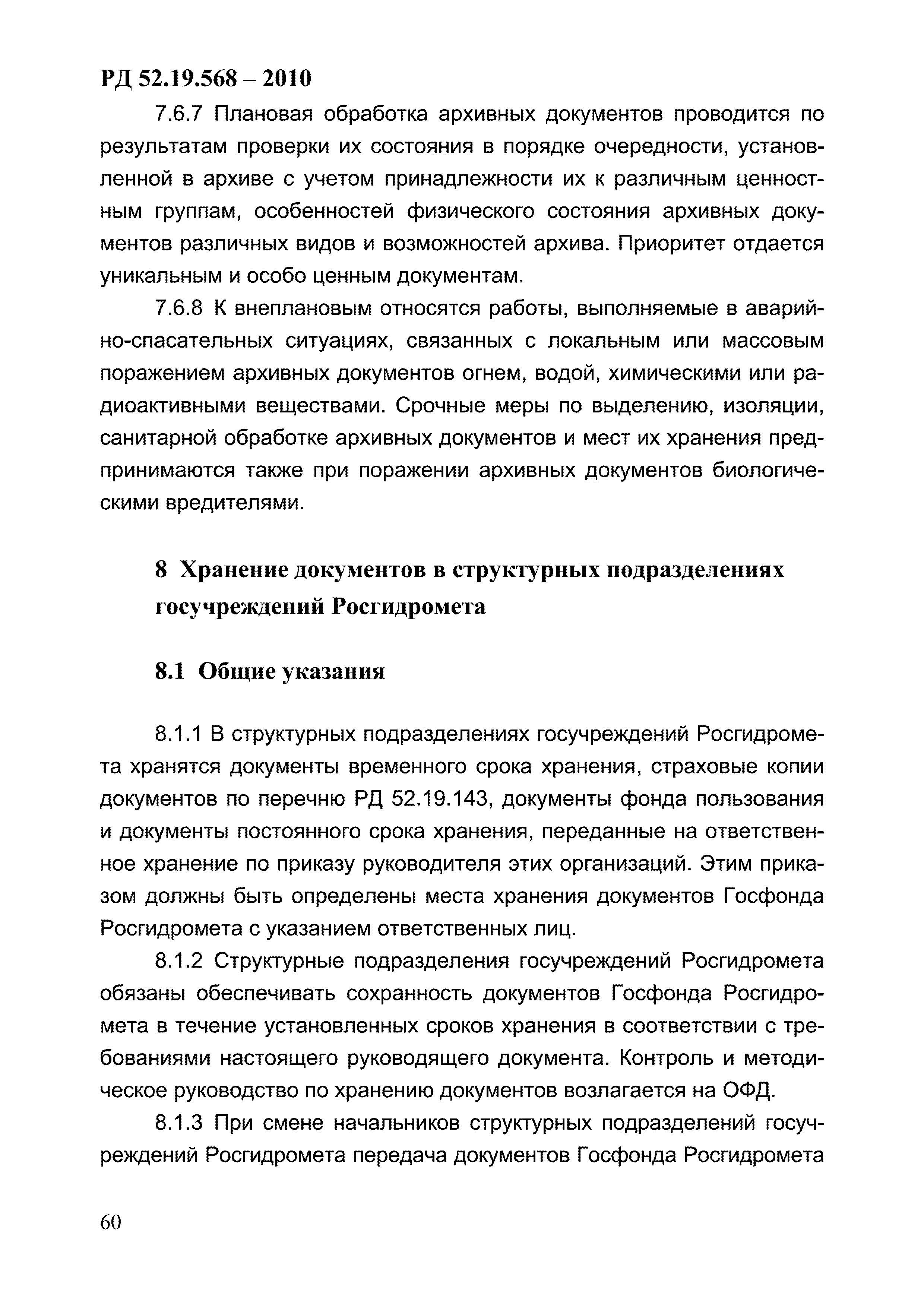 РД 52.19.568 – 2010

7.6.7 Плановая обработка архивных документов проводится по результатам проверки их состояния в порядке очередности, установленной в архиве с учетом принадлежности их к различным ценностным группам, особенностей физического состояния архивных документов различных видов и возможностей архива. Приоритет отдается уникальным и особо ценным документам.

7.6.8 К внеплановым относятся работы, выполняемые в аварийно-спасательных ситуациях, связанных с локальным или массовым поражением архивных документов огнем, водой, химическими или радиоактивными веществами. Срочные меры по выделению, изоляции, санитарной обработке архивных документов и мест их хранения предпринимаются также при поражении архивных документов биологическими вредителями.

8 Хранение документов в структурных подразделениях госучреждений Росгидромета

8.1 Общие указания

8.1.1 В структурных подразделениях госучреждений Росгидромета хранятся документы временного срока хранения, страховые копии документов по перечню РД 52.19.143, документы фонда пользования и документы постоянного срока хранения, переданные на ответственное хранение по приказу руководителя этих организаций. Этим приказом должны быть определены места хранения документов Госфонда Росгидромета с указанием ответственных лиц.

8.1.2 Структурные подразделения госучреждений Росгидромета обязаны обеспечивать сохранность документов Госфонда Росгидромета в течение установленных сроков хранения в соответствии с требованиями настоящего руководящего документа. Контроль и методическое руководство по хранению документов возлагается на ОФД.

8.1.3 При смене начальников структурных подразделений госучреждений Росгидромета передача документов Госфонда Росгидромета

60